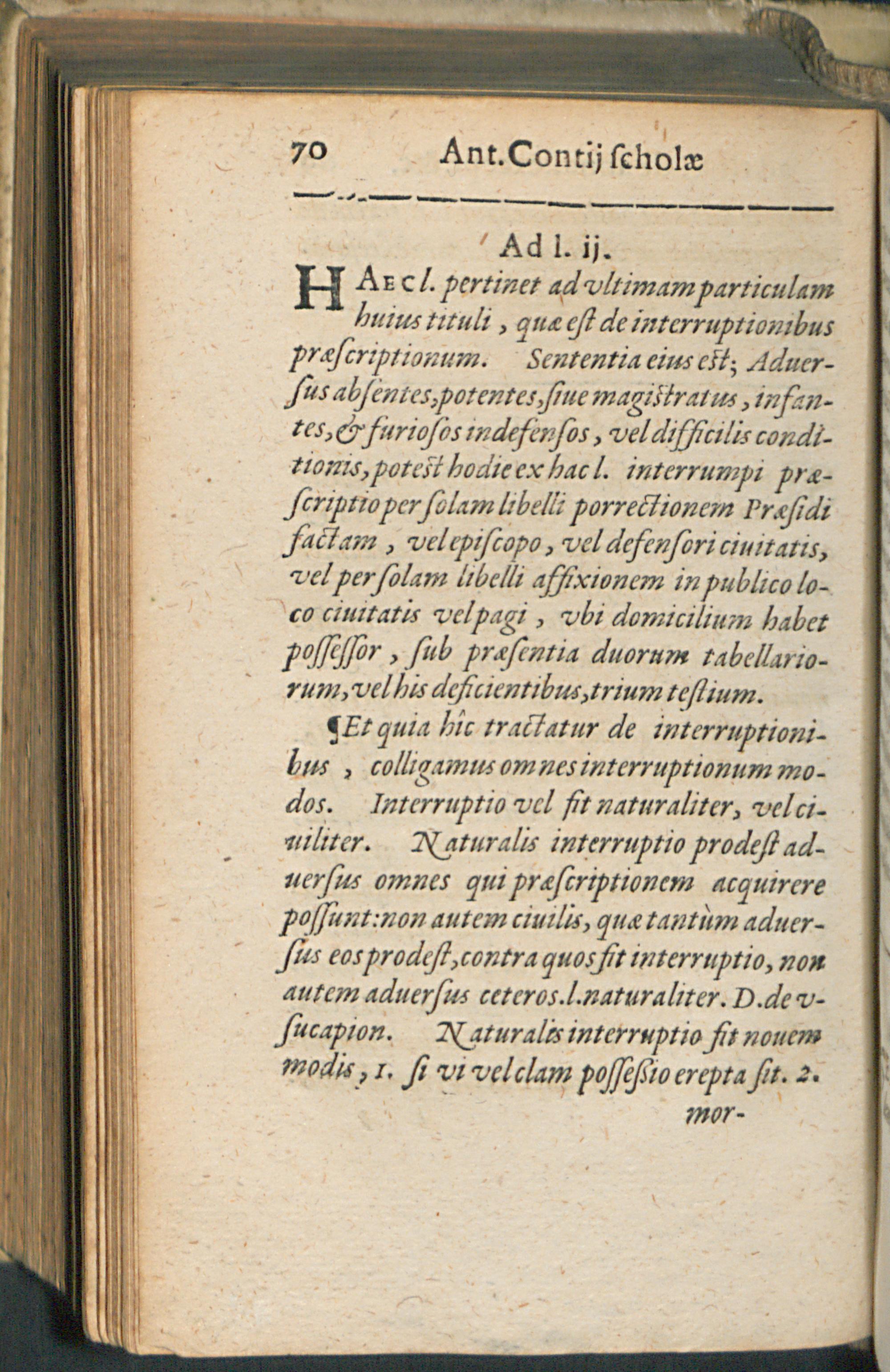 70 Ant. Contij ſcholæ

Ad l. ij.

HAEC l. pertinet ad vltimam particulam huius tituli, quæ eſt de interruptionibus præſcriptionum. Sententia eius eſt; Aduerſus abſentes, potentes, ſiue magiſtratus, infantes, & furioſos indefenſos, vel difficilis conditionis, poteſt hodie ex hac l. interrumpi præſcriptio per ſolam libelli porrectionem Præſidi factam, vel epiſcopo, vel defenſori ciuitatis, vel per ſolam libelli affixionem in publico loco ciuitatis vel pagi, vbi domicilium habet poſſeſſor, ſub præſentia duorum tabellariorum, vel his deficientibus, trium teſtium.

¶Et quia hîc tractatur de interruptionibus, colligamus omnes interruptionum modos. Interruptio vel fit naturaliter, vel ciuiliter. Naturalis interruptio prodeſt aduerſus omnes qui præſcriptionem acquirere poſſunt: non autem ciuilis, quæ tantùm aduerſus eos prodeſt, contra quos fit interruptio, non autem aduerſus ceteros. l. naturaliter. D. de vſucapion. Naturalis interruptio fit nouem modis, 1. ſi vi vel clam poſſeſſio erepta ſit. 2.

mor-